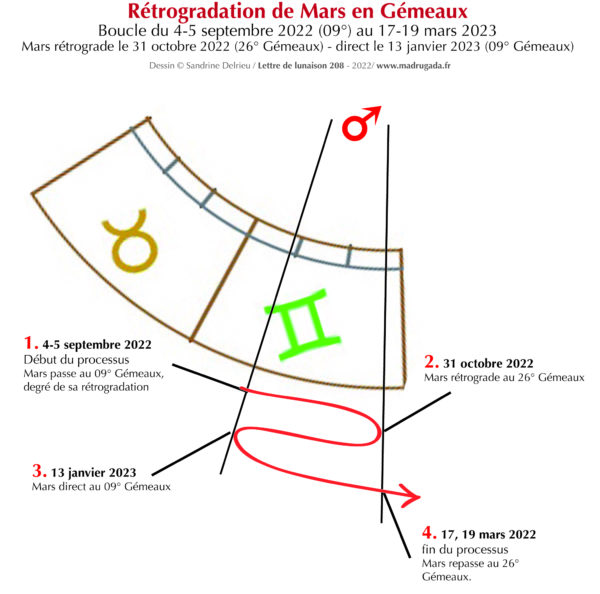 Rétrogradation de Mars en Gémeaux
Boucle du 4-5 septembre 2022 (09°) au 17-19 mars 2023
Mars rétrograde le 31 octobre 2022 (26° Gémeaux) - direct le 13 janvier 2023 (09° Gémeaux)

Dessin © Sandrine Delrieu / Lettre de lunaison 208 - 2022/ www.madrugada.fr

♂

♉

♊

1. 4-5 septembre 2022
Début du processus
Mars passe au 09° Gémeaux, degré de sa rétrogradation

2. 31 octobre 2022
Mars rétrograde au 26° Gémeaux

3. 13 janvier 2023
Mars direct au 09° Gémeaux

4. 17, 19 mars 2022
fin du processus
Mars repasse au 26° Gémeaux.